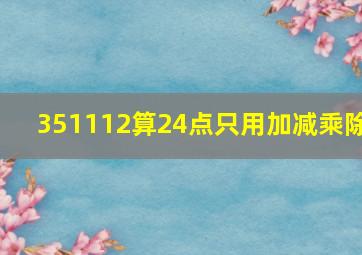 351112算24点只用加减乘除